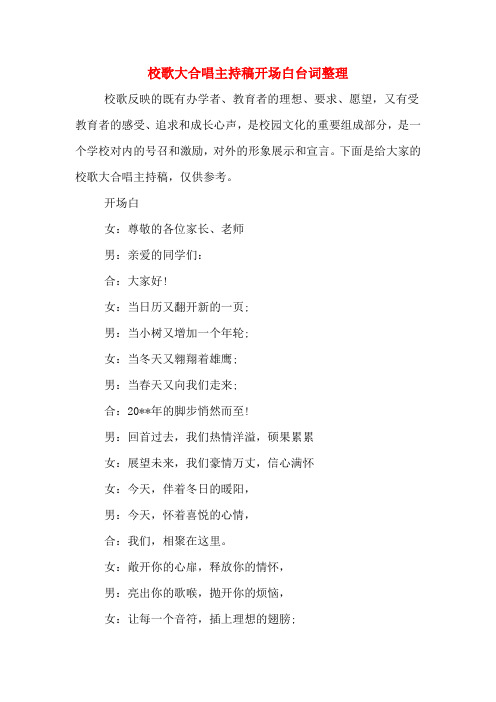 校歌大合唱主持稿开场白台词整理

校歌反映的既有办学者、教育者的理想、要求、愿望，又有受教育者的感受、追求和成长心声，是校园文化的重要组成部分，是一个学校对内的号召和激励，对外的形象展示和宣言。下面是给大家的校歌大合唱主持稿，仅供参考。

开场白

女：尊敬的各位家长、老师

男：亲爱的同学们：

合：大家好!

女：当日历又翻开新的一页；

男：当小树又增加一个年轮；

女：当冬天又翱翔着雄鹰；

男：当春天又向我们走来；

合：20**年的脚步悄然而至!

男：回首过去，我们热情洋溢，硕果累累

女：展望未来，我们豪情万丈，信心满怀

女：今天，伴着冬日的暖阳，

男：今天，怀着喜悦的心情，

合：我们，相聚在这里。

女：敞开你的心扉，释放你的情怀，

男：亮出你的歌喉，抛开你的烦恼，

女：让每一个音符，插上理想的翅膀；